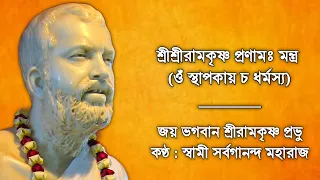 শ্রীশ্রীরামকৃষ্ণ প্রণামঃ মন্ত্র
(ওঁ স্থাপকায় চ ধর্মস্য)

জয় ভগবান শ্রীরামকৃষ্ণ প্রভু
কণ্ঠ : স্বামী সর্বগানন্দ মহারাজ